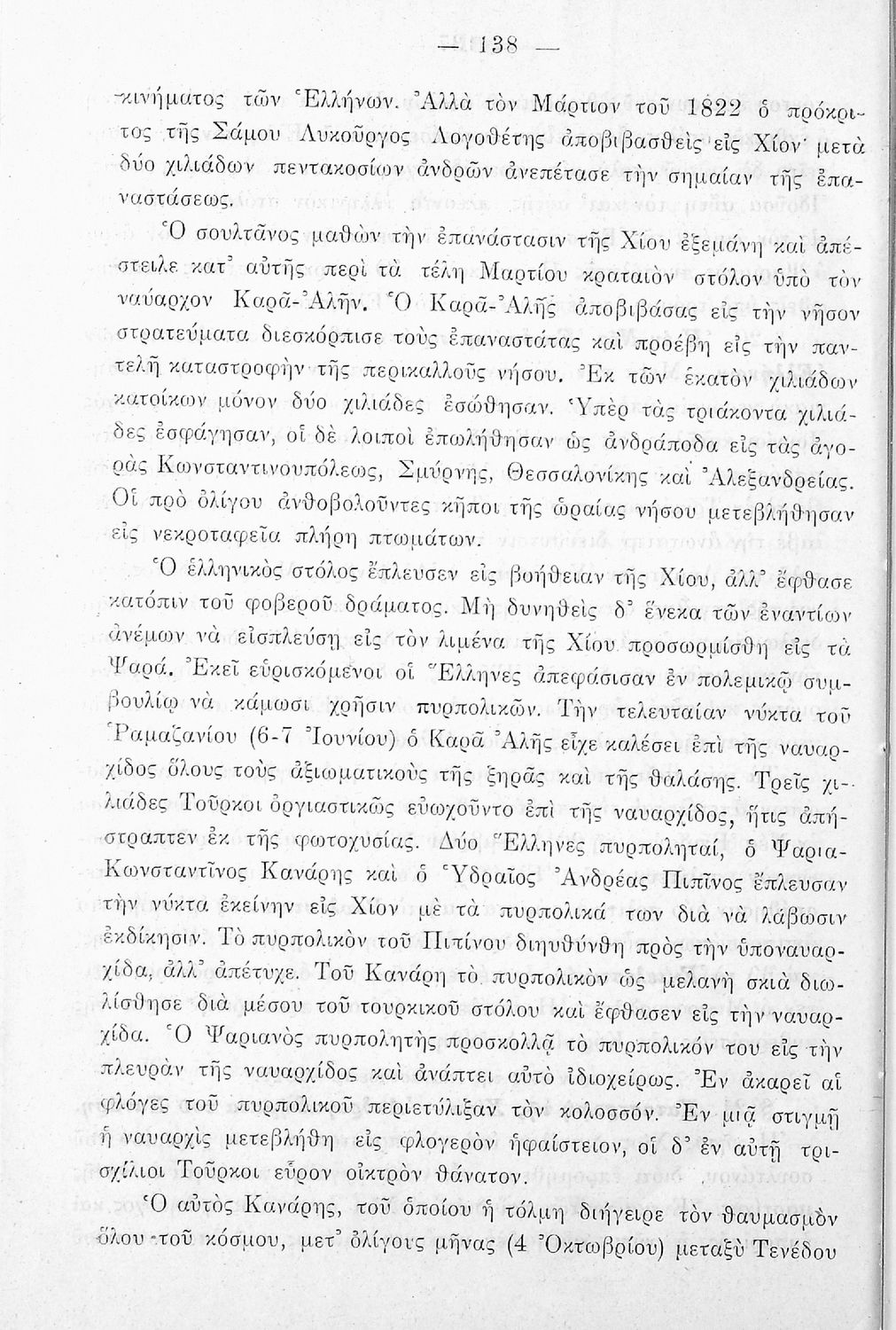 — 138 —

κινήματος τῶν Ἑλλήνων. Ἀλλὰ τὸν Μάρτιον τοῦ 1822 ὁ πρόκριτος τῆς Σάμου Λυκοῦργος Λογοθέτης ἀποβιβασθεὶς εἰς Χίον μετὰ δύο χιλιάδων πεντακοσίων ἀνδρῶν ἀνεπέτασε τὴν σημαίαν τῆς ἐπαναστάσεως.

Ὁ σουλτᾶνος μαθὼν τὴν ἐπανάστασιν τῆς Χίου ἐξεμάνη καὶ ἀπέστειλε κατ᾽ αὐτῆς περὶ τὰ τέλη Μαρτίου κραταιὸν στόλον ὑπὸ τὸν ναύαρχον Καρᾶ-Ἀλῆν. Ὁ Καρᾶ-Ἀλῆς ἀποβιβάσας εἰς τὴν νῆσον στρατεύματα διεσκόρπισε τοὺς ἐπαναστάτας καὶ προέβη εἰς τὴν παντελῆ καταστροφὴν τῆς περικαλλοῦς νήσου. Ἐκ τῶν ἑκατὸν χιλιάδων κατοίκων μόνον δύο χιλιάδες ἐσώθησαν. Ὑπὲρ τὰς τριάκοντα χιλιάδες ἐσφάγησαν, οἱ δὲ λοιποὶ ἐπωλήθησαν ὡς ἀνδράποδα εἰς τὰς ἀγορὰς Κωνσταντινουπόλεως, Σμύρνης, Θεσσαλονίκης καὶ Ἀλεξανδρείας. Οἱ πρὸ ὀλίγου ἀνθοβολοῦντες κῆποι τῆς ὡραίας νήσου μετεβλήθησαν εἰς νεκροταφεῖα πλήρη πτωμάτων.

Ὁ ἑλληνικὸς στόλος ἔπλευσεν εἰς βοήθειαν τῆς Χίου, ἀλλ᾽ ἔφθασε κατόπιν τοῦ φοβεροῦ δράματος. Μὴ δυνηθεὶς δ᾽ ἕνεκα τῶν ἐναντίων ἀνέμων νὰ εἰσπλεύσῃ εἰς τὸν λιμένα τῆς Χίου προσωρμίσθη εἰς τὰ Ψαρά. Ἐκεῖ εὑρισκόμενοι οἱ Ἕλληνες ἀπεφάσισαν ἐν πολεμικῷ συμβουλίῳ νὰ κάμωσι χρῆσιν πυρπολικῶν. Τὴν τελευταίαν νύκτα τοῦ Ῥαμαζανίου (6-7 Ἰουνίου) ὁ Καρᾶ Ἀλῆς εἶχε καλέσει ἐπὶ τῆς ναυαρχίδος ὅλους τοὺς ἀξιωματικοὺς τῆς ξηρᾶς καὶ τῆς θαλάσης. Τρεῖς χιλιάδες Τοῦρκοι ὀργιαστικῶς εὐωχοῦντο ἐπὶ τῆς ναυαρχίδος, ἥτις ἀπήστραπτεν ἐκ τῆς φωτοχυσίας. Δύο Ἕλληνες πυρποληταί, ὁ Ψαριανὸς Κωνσταντῖνος Κανάρης καὶ ὁ Ὑδραῖος Ἀνδρέας Πιπῖνος ἔπλευσαν τὴν νύκτα ἐκείνην εἰς Χίον μὲ τὰ πυρπολικά των διὰ νὰ λάβωσιν ἐκδίκησιν. Τὸ πυρπολικὸν τοῦ Πιπίνου διηυθύνθη πρὸς τὴν ὑποναυαρχίδα, ἀλλ᾽ ἀπέτυχε. Τοῦ Κανάρη τὸ πυρπολικὸν ὡς μελανὴ σκιὰ διωλίσθησε διὰ μέσου τοῦ τουρκικοῦ στόλου καὶ ἔφθασεν εἰς τὴν ναυαρχίδα. Ὁ Ψαριανὸς πυρπολητὴς προσκολλᾷ τὸ πυρπολικόν του εἰς τὴν πλευρὰν τῆς ναυαρχίδος καὶ ἀνάπτει αὐτὸ ἰδιοχείρως. Ἐν ἀκαρεῖ αἱ φλόγες τοῦ πυρπολικοῦ περιετύλιξαν τὸν κολοσσόν. Ἐν μιᾷ στιγμῇ ἡ ναυαρχὶς μετεβλήθη εἰς φλογερὸν ἡφαίστειον, οἱ δ᾽ ἐν αὐτῇ τρισχίλιοι Τοῦρκοι εὗρον οἰκτρὸν θάνατον.

Ὁ αὐτὸς Κανάρης, τοῦ ὁποίου ἡ τόλμη διήγειρε τὸν θαυμασμὸν ὅλου τοῦ κόσμου, μετ᾽ ὀλίγους μῆνας (4 Ὀκτωβρίου) μεταξὺ Τενέδου